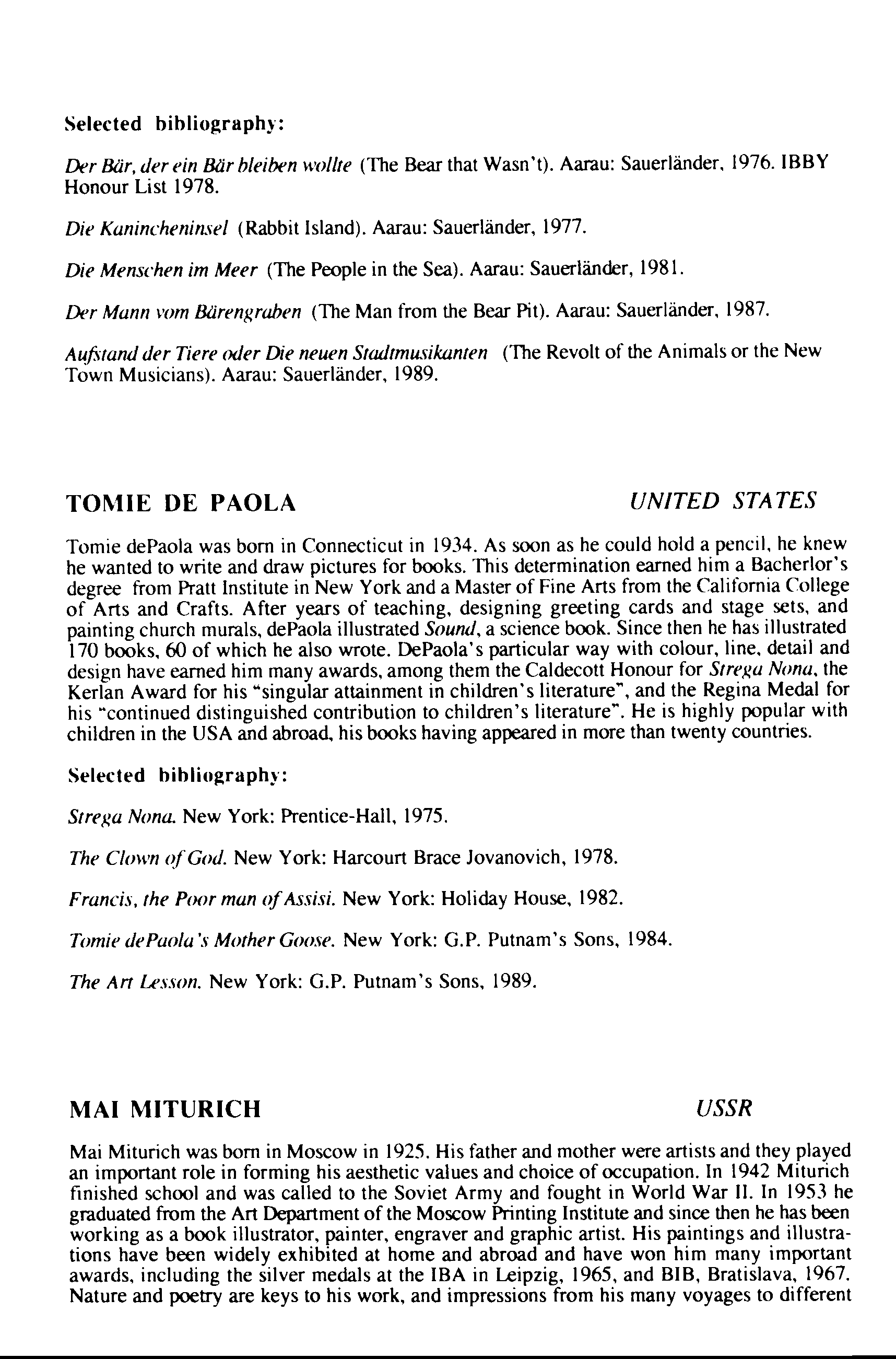 Selected bibliography:

Der Bär, der ein Bär bleiben wollte (The Bear that Wasn't). Aarau: Sauerländer, 1976. IBBY Honour List 1978.

Die Kanincheninsel (Rabbit Island). Aarau: Sauerländer, 1977.

Die Menschen im Meer (The People in the Sea). Aarau: Sauerländer, 1981.

Der Mann vom Bärengraben (The Man from the Bear Pit). Aarau: Sauerländer, 1987.

Aufstand der Tiere oder Die neuen Stadtmusikanten (The Revolt of the Animals or the New Town Musicians). Aarau: Sauerländer, 1989.

TOMIE DE PAOLA UNITED STATES

Tomie dePaola was born in Connecticut in 1934. As soon as he could hold a pencil, he knew he wanted to write and draw pictures for books. This determination earned him a Bacherlor's degree from Pratt Institute in New York and a Master of Fine Arts from the California College of Arts and Crafts. After years of teaching, designing greeting cards and stage sets, and painting church murals, dePaola illustrated Sound, a science book. Since then he has illustrated 170 books, 60 of which he also wrote. DePaola's particular way with colour, line, detail and design have earned him many awards, among them the Caldecott Honour for Strega Nona, the Kerlan Award for his "singular attainment in children's literature", and the Regina Medal for his "continued distinguished contribution to children's literature". He is highly popular with children in the USA and abroad, his books having appeared in more than twenty countries.

Selected bibliography:

Strega Nona. New York: Prentice-Hall, 1975.

The Clown of God. New York: Harcourt Brace Jovanovich, 1978.

Francis, the Poor man of Assisi. New York: Holiday House, 1982.

Tomie dePaola's Mother Goose. New York: G.P. Putnam's Sons, 1984.

The Art Lesson. New York: G.P. Putnam's Sons, 1989.

MAI MITURICH USSR

Mai Miturich was born in Moscow in 1925. His father and mother were artists and they played an important role in forming his aesthetic values and choice of occupation. In 1942 Miturich finished school and was called to the Soviet Army and fought in World War II. In 1953 he graduated from the Art Department of the Moscow Printing Institute and since then he has been working as a book illustrator, painter, engraver and graphic artist. His paintings and illustrations have been widely exhibited at home and abroad and have won him many important awards, including the silver medals at the IBA in Leipzig, 1965, and BIB, Bratislava, 1967. Nature and poetry are keys to his work, and impressions from his many voyages to different